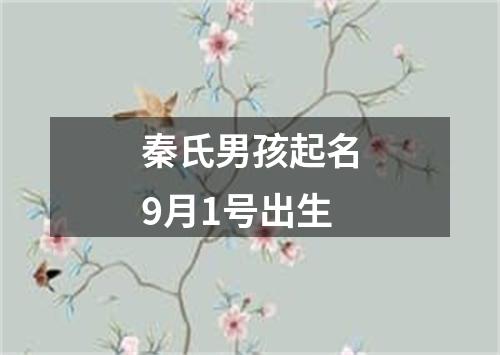 秦氏男孩起名
9月1号出生